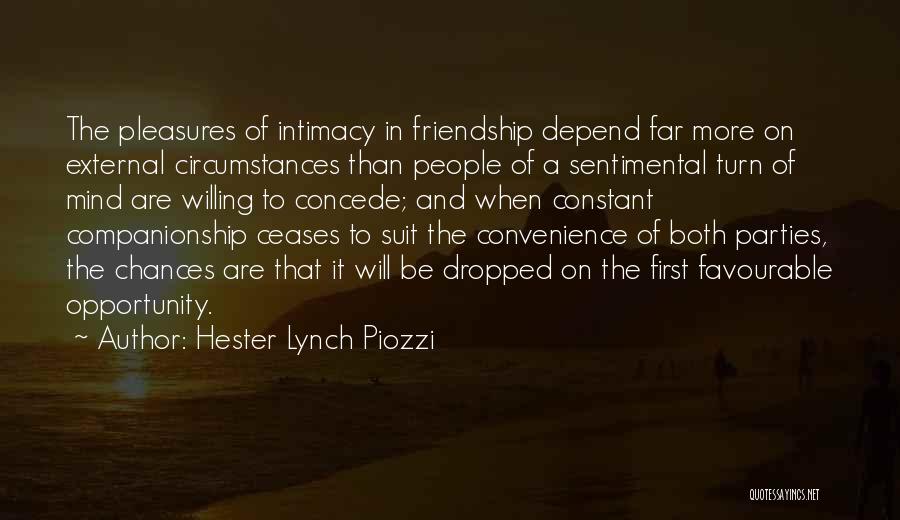 The pleasures of intimacy in friendship depend far more on external circumstances than people of a sentimental turn of mind are willing to concede; and when constant companionship ceases to suit the convenience of both parties, the chances are that it will be dropped on the first favourable opportunity.

~ Author: Hester Lynch Piozzi

QUOTESSAYINGS.NET